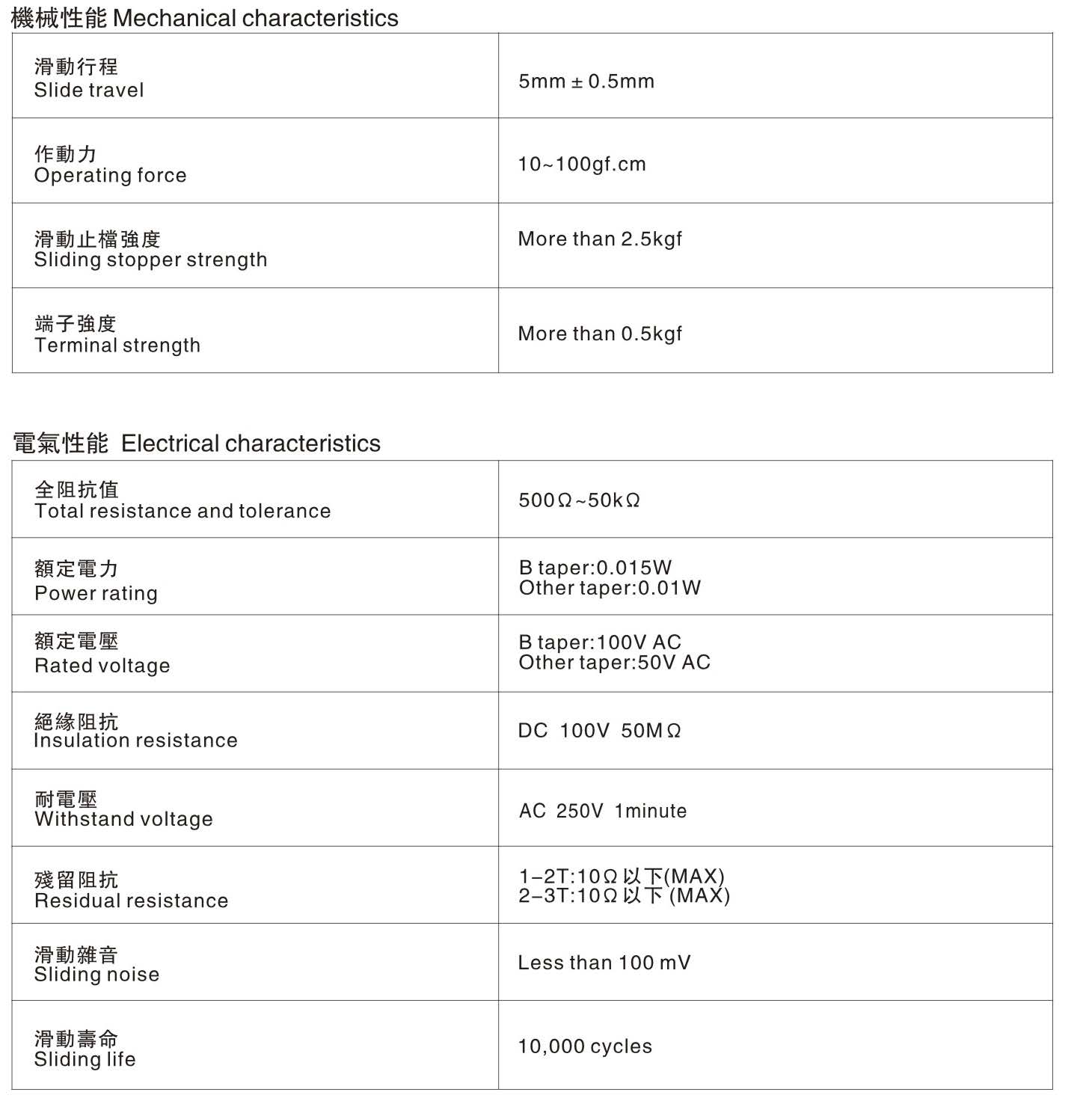 機械性能 Mechanical characteristics

| 滑動行程 Slide travel | 5mm ± 0.5mm |
|---|---|
| 作動力 Operating force | 10~100gf.cm |
| 滑動止檔強度 Sliding stopper strength | More than 2.5kgf |
| 端子強度 Terminal strength | More than 0.5kgf |

電氣性能 Electrical characteristics

| 全阻抗值 Total resistance and tolerance | 500Ω~50kΩ |
|---|---|
| 額定電力 Power rating | B taper:0.015W Other taper:0.01W |
| 額定電壓 Rated voltage | B taper:100V AC Other taper:50V AC |
| 絕緣阻抗 Insulation resistance | DC 100V 50MΩ |
| 耐電壓 Withstand voltage | AC 250V 1minute |
| 殘留阻抗 Residual resistance | 1-2T:10Ω以下(MAX) 2-3T:10Ω以下(MAX) |
| 滑動雜音 Sliding noise | Less than 100 mV |
| 滑動壽命 Sliding life | 10,000 cycles |